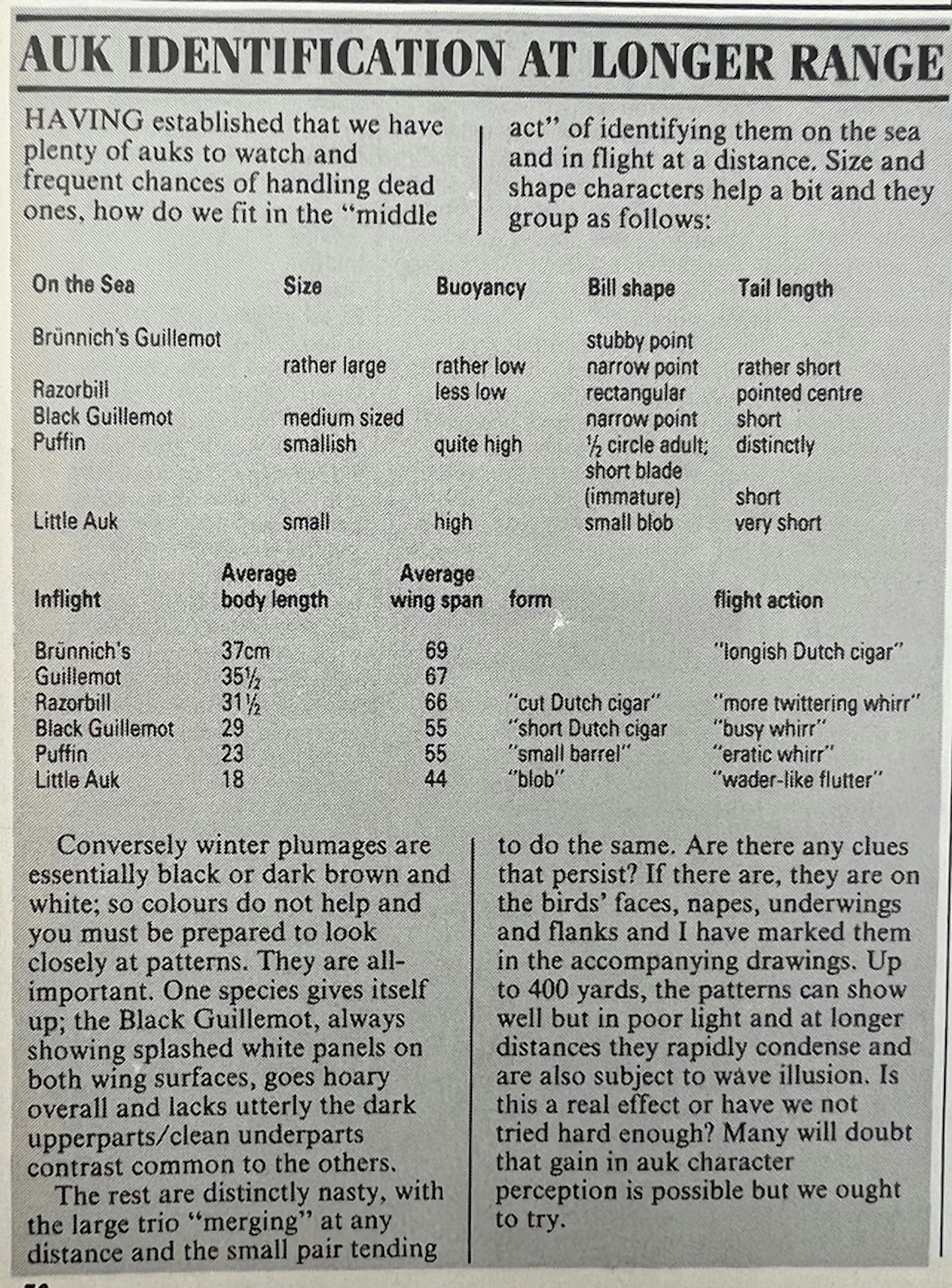 AUK IDENTIFICATION AT LONGER RANGE

HAVING established that we have plenty of auks to watch and frequent chances of handling dead ones, how do we fit in the "middle act" of identifying them on the sea and in flight at a distance. Size and shape characters help a bit and they group as follows:

| On the Sea | Size | Buoyancy | Bill shape | Tail length |
|---|---|---|---|---|
| Brünnich's Guillemot | | | stubby point | |
| | rather large | rather low | narrow point | rather short |
| Razorbill | | less low | rectangular | pointed centre |
| Black Guillemot | medium sized | | narrow point | short |
| Puffin | smallish | quite high | ½ circle adult; short blade (immature) | distinctly short |
| Little Auk | small | high | small blob | very short |

| Inflight | Average body length | Average wing span | form | flight action |
|---|---|---|---|---|
| Brünnich's | 37cm | 69 | | "longish Dutch cigar" |
| Guillemot | 35½ | 67 | | |
| Razorbill | 31½ | 66 | "cut Dutch cigar" | "more twittering whirr" |
| Black Guillemot | 29 | 55 | "short Dutch cigar | "busy whirr" |
| Puffin | 23 | 55 | "small barrel" | "eratic whirr" |
| Little Auk | 18 | 44 | "blob" | "wader-like flutter" |

Conversely winter plumages are essentially black or dark brown and white; so colours do not help and you must be prepared to look closely at patterns. They are all-important. One species gives itself up; the Black Guillemot, always showing splashed white panels on both wing surfaces, goes hoary overall and lacks utterly the dark upperparts/clean underparts contrast common to the others.

The rest are distinctly nasty, with the large trio "merging" at any distance and the small pair tending to do the same. Are there any clues that persist? If there are, they are on the birds' faces, napes, underwings and flanks and I have marked them in the accompanying drawings. Up to 400 yards, the patterns can show well but in poor light and at longer distances they rapidly condense and are also subject to wave illusion. Is this a real effect or have we not tried hard enough? Many will doubt that gain in auk character perception is possible but we ought to try.